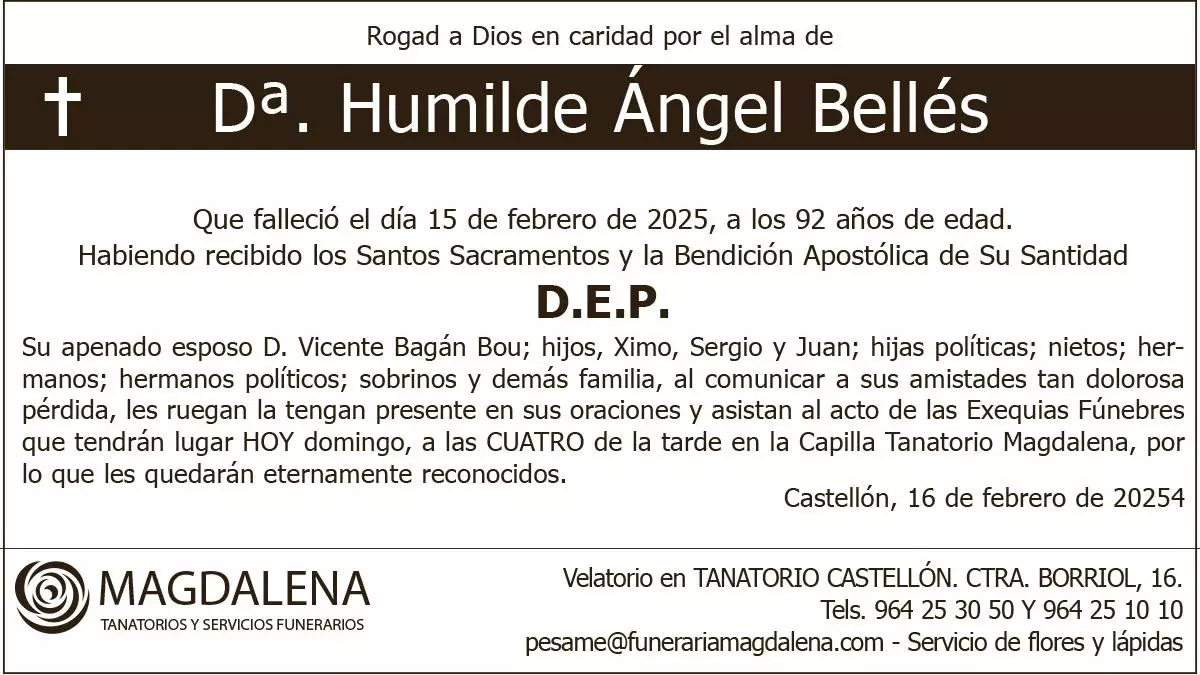 Rogad a Dios en caridad por el alma de

✝ Dª. Humilde Ángel Bellés

Que falleció el día 15 de febrero de 2025, a los 92 años de edad.
Habiendo recibido los Santos Sacramentos y la Bendición Apostólica de Su Santidad

D.E.P.

Su apenado esposo D. Vicente Bagán Bou; hijos, Ximo, Sergio y Juan; hijas políticas; nietos; hermanos; hermanos políticos; sobrinos y demás familia, al comunicar a sus amistades tan dolorosa pérdida, les ruegan la tengan presente en sus oraciones y asistan al acto de las Exequias Fúnebres que tendrán lugar HOY domingo, a las CUATRO de la tarde en la Capilla Tanatorio Magdalena, por lo que les quedarán eternamente reconocidos.

Castellón, 16 de febrero de 20254

MAGDALENA
TANATORIOS Y SERVICIOS FUNERARIOS

Velatorio en TANATORIO CASTELLÓN. CTRA. BORRIOL, 16.
Tels. 964 25 30 50 Y 964 25 10 10
pesame@funerariamagdalena.com - Servicio de flores y lápidas